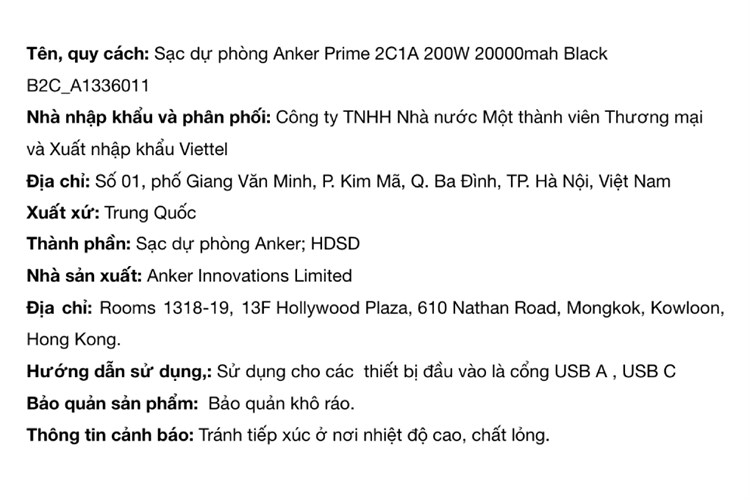 Tên, quy cách: Sạc dự phòng Anker Prime 2C1A 200W 20000mah Black B2C_A1336011
Nhà nhập khẩu và phân phối: Công ty TNHH Nhà nước Một thành viên Thương mại và Xuất nhập khẩu Viettel
Địa chỉ: Số 01, phố Giang Văn Minh, P. Kim Mã, Q. Ba Đình, TP. Hà Nội, Việt Nam
Xuất xứ: Trung Quốc
Thành phần: Sạc dự phòng Anker; HDSD
Nhà sản xuất: Anker Innovations Limited
Địa chỉ: Rooms 1318-19, 13F Hollywood Plaza, 610 Nathan Road, Mongkok, Kowloon, Hong Kong.
Hướng dẫn sử dụng,: Sử dụng cho các thiết bị đầu vào là cổng USB A , USB C
Bảo quản sản phẩm: Bảo quản khô ráo.
Thông tin cảnh báo: Tránh tiếp xúc ở nơi nhiệt độ cao, chất lỏng.